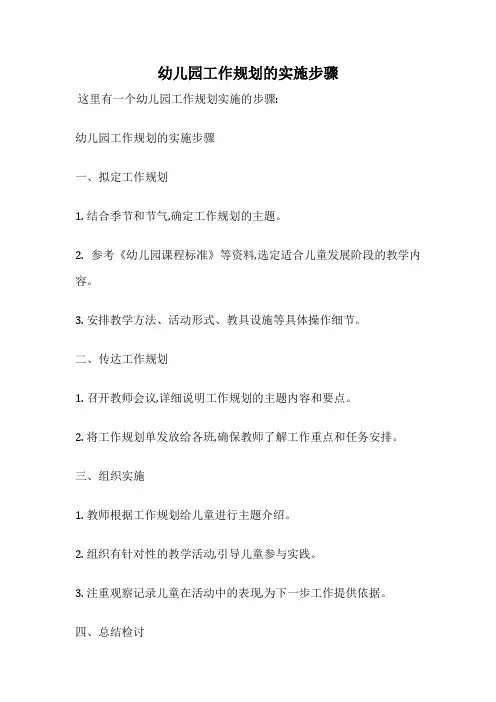 幼儿园工作规划的实施步骤

这里有一个幼儿园工作规划实施的步骤:

幼儿园工作规划的实施步骤

一、拟定工作规划

1. 结合季节和节气,确定工作规划的主题。

2. 参考《幼儿园课程标准》等资料,选定适合儿童发展阶段的教学内容。

3. 安排教学方法、活动形式、教具设施等具体操作细节。

二、传达工作规划

1. 召开教师会议,详细说明工作规划的主题内容和要点。

2. 将工作规划单发放给各班,确保教师了解工作重点和任务安排。

三、组织实施

1. 教师根据工作规划给儿童进行主题介绍。

2. 组织有针对性的教学活动,引导儿童参与实践。

3. 注重观察记录儿童在活动中的表现,为下一步工作提供依据。

四、总结检讨